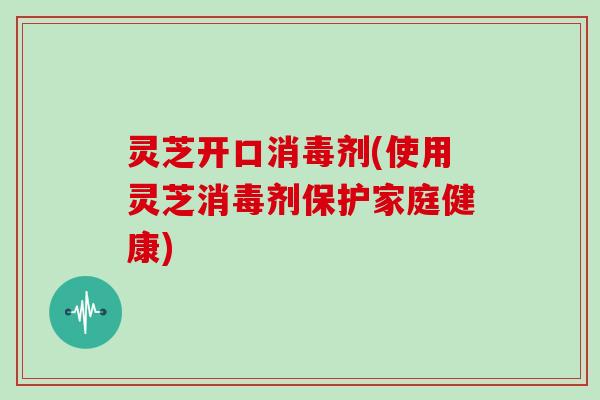 灵芝开口消毒剂(使用灵芝消毒剂保护家庭健康)